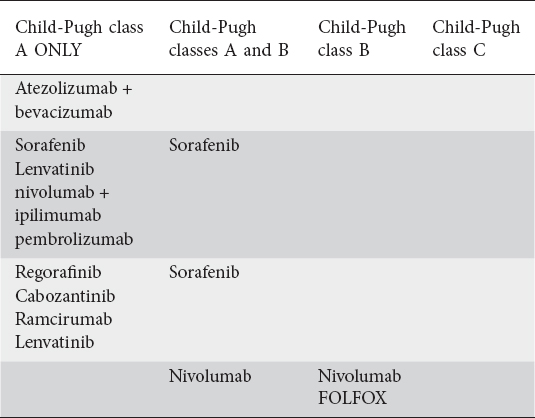 | Child-Pugh class A ONLY | Child-Pugh classes A and B | Child-Pugh class B | Child-Pugh class C |
|---|---|---|---|
| Atezolizumab + bevacizumab | | | |
| Sorafenib Lenvatinib nivolumab + ipilimumab pembrolizumab | Sorafenib | | |
| Regorafinib Cabozantinib Ramcirumab Lenvatinib | Sorafenib | | |
| | Nivolumab | Nivolumab FOLFOX | |